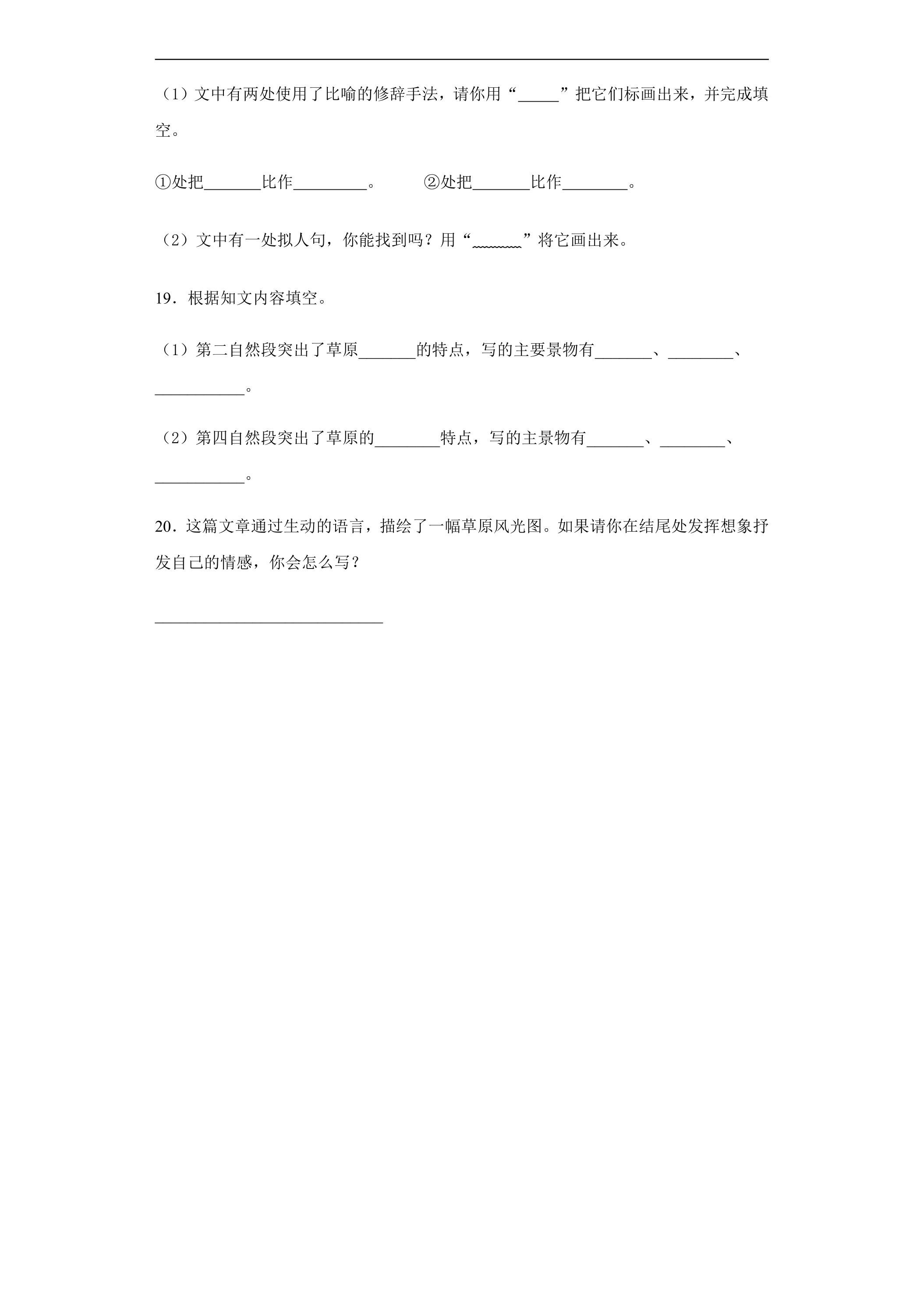 （1）文中有两处使用了比喻的修辞手法，请你用“____”把它们标画出来，并完成填空。

①处把____比作____。 ②处把____比作____。

（2）文中有一处拟人句，你能找到吗？用“____”将它画出来。

19．根据知文内容填空。

（1）第二自然段突出了草原____的特点，写的主要景物有____、____、____。

（2）第四自然段突出了草原的____特点，写的主景物有____、____、____。

20．这篇文章通过生动的语言，描绘了一幅草原风光图。如果请你在结尾处发挥想象抒发自己的情感，你会怎么写？

____